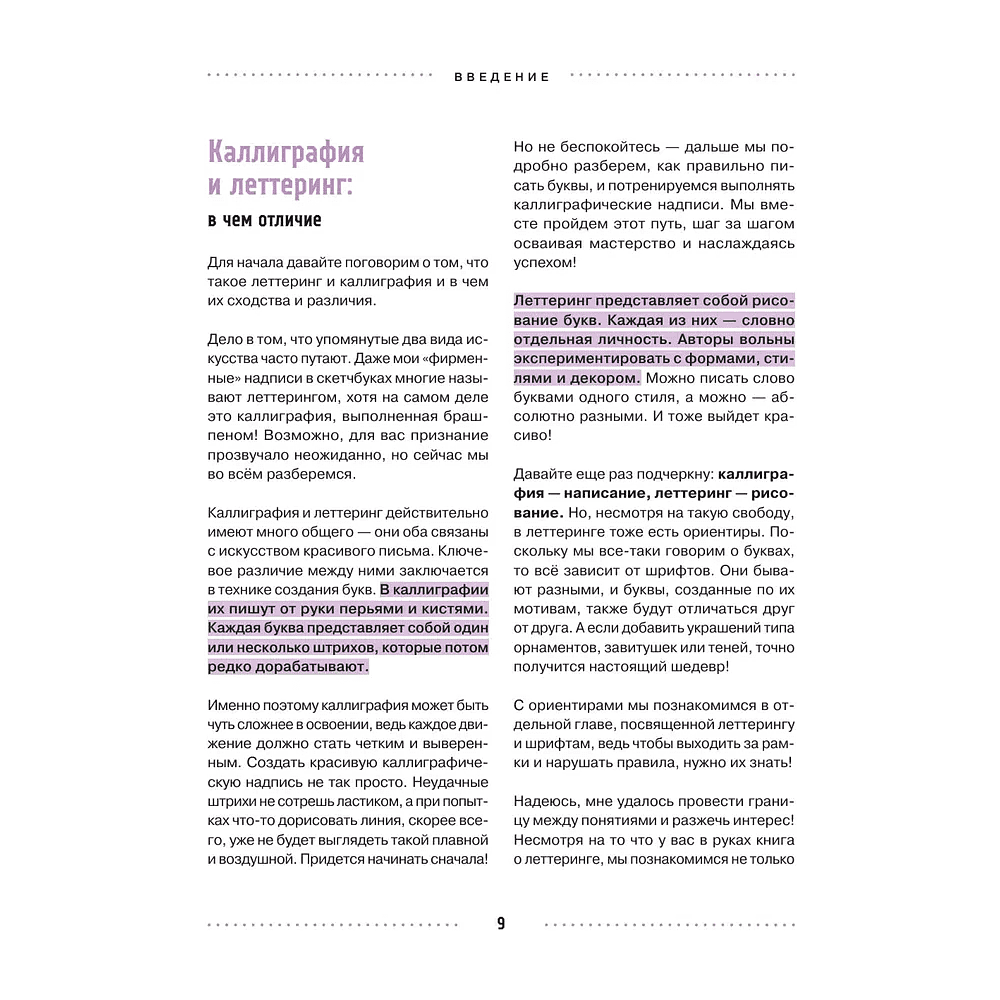 ВВЕДЕНИЕ

Каллиграфия и леттеринг:

в чем отличие

Для начала давайте поговорим о том, что такое леттеринг и каллиграфия и в чем их сходства и различия.

Дело в том, что упомянутые два вида искусства часто путают. Даже мои «фирменные» надписи в скетчбуках многие называют леттерингом, хотя на самом деле это каллиграфия, выполненная брашпеном! Возможно, для вас признание прозвучало неожиданно, но сейчас мы во всём разберемся.

Каллиграфия и леттеринг действительно имеют много общего — они оба связаны с искусством красивого письма. Ключевое различие между ними заключается в технике создания букв. В каллиграфии их пишут от руки перьями и кистями. Каждая буква представляет собой один или несколько штрихов, которые потом редко дорабатывают.

Именно поэтому каллиграфия может быть чуть сложнее в освоении, ведь каждое движение должно стать четким и выверенным. Создать красивую каллиграфическую надпись не так просто. Неудачные штрихи не сотрешь ластиком, а при попытках что-то дорисовать линия, скорее всего, уже не будет выглядеть такой плавной и воздушной. Придется начинать сначала!

Но не беспокойтесь — дальше мы подробно разберем, как правильно писать буквы, и потренируемся выполнять каллиграфические надписи. Мы вместе пройдем этот путь, шаг за шагом осваивая мастерство и наслаждаясь успехом!

Леттеринг представляет собой рисование букв. Каждая из них — словно отдельная личность. Авторы вольны экспериментировать с формами, стилями и декором. Можно писать слово буквами одного стиля, а можно — абсолютно разными. И тоже выйдет красиво!

Давайте еще раз подчеркну: каллиграфия — написание, леттеринг — рисование. Но, несмотря на такую свободу, в леттеринге тоже есть ориентиры. Поскольку мы все-таки говорим о буквах, то всё зависит от шрифтов. Они бывают разными, и буквы, созданные по их мотивам, также будут отличаться друг от друга. А если добавить украшений типа орнаментов, завитушек или теней, точно получится настоящий шедевр!

С ориентирами мы познакомимся в отдельной главе, посвященной леттерингу и шрифтам, ведь чтобы выходить за рамки и нарушать правила, нужно их знать!

Надеюсь, мне удалось провести границу между понятиями и разжечь интерес! Несмотря на то что у вас в руках книга о леттеринге, мы познакомимся не только

9